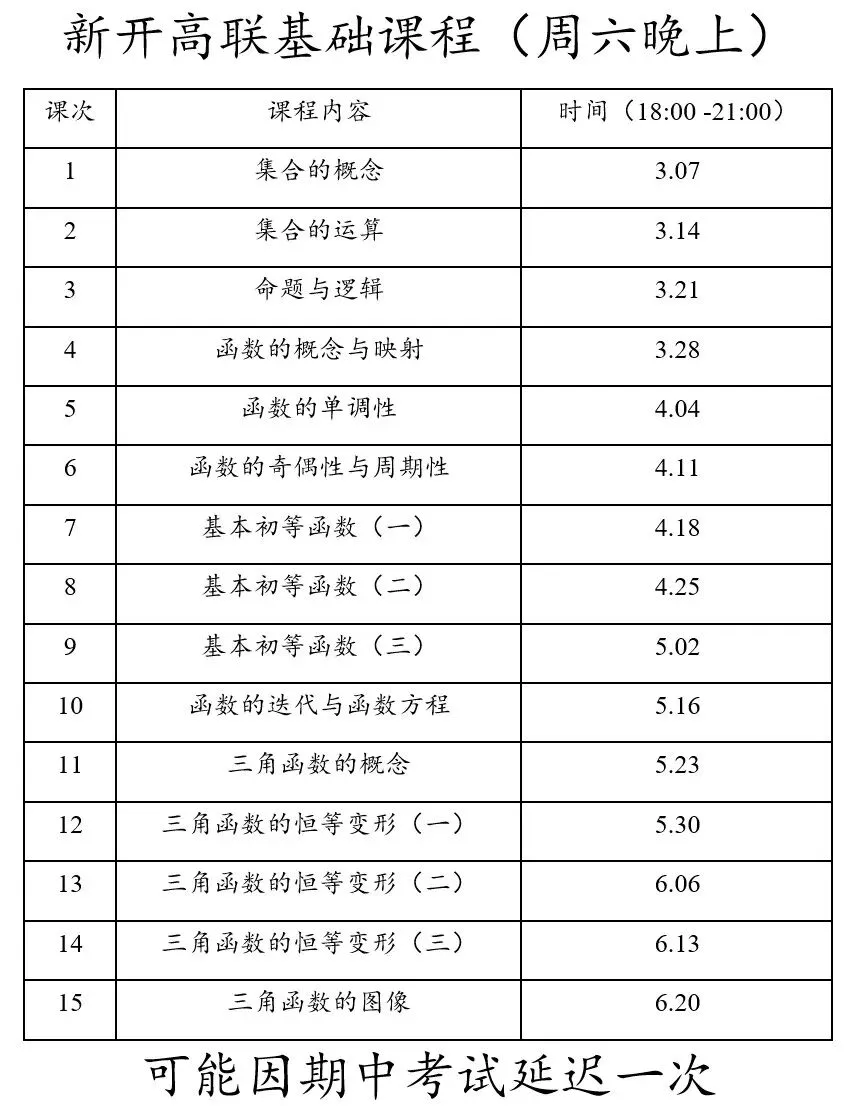 新开高联基础课程（周六晚上）

| 课次 | 课程内容 | 时间（18:00 -21:00） |
|---|---|---|
| 1 | 集合的概念 | 3.07 |
| 2 | 集合的运算 | 3.14 |
| 3 | 命题与逻辑 | 3.21 |
| 4 | 函数的概念与映射 | 3.28 |
| 5 | 函数的单调性 | 4.04 |
| 6 | 函数的奇偶性与周期性 | 4.11 |
| 7 | 基本初等函数（一） | 4.18 |
| 8 | 基本初等函数（二） | 4.25 |
| 9 | 基本初等函数（三） | 5.02 |
| 10 | 函数的迭代与函数方程 | 5.16 |
| 11 | 三角函数的概念 | 5.23 |
| 12 | 三角函数的恒等变形（一） | 5.30 |
| 13 | 三角函数的恒等变形（二） | 6.06 |
| 14 | 三角函数的恒等变形（三） | 6.13 |
| 15 | 三角函数的图像 | 6.20 |

可能因期中考试延迟一次